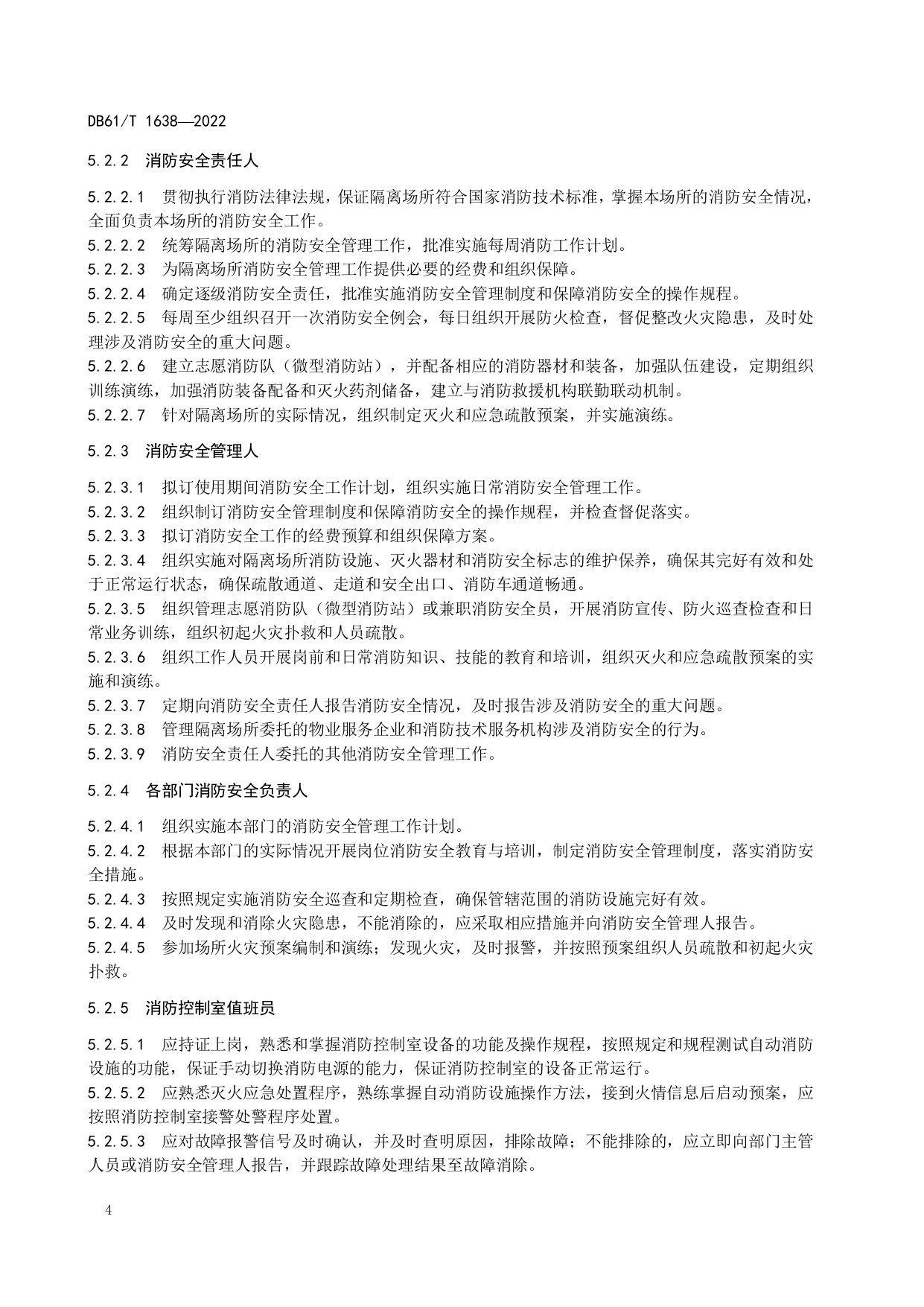 DB61/T 1638—2022

5.2.2 消防安全责任人

5.2.2.1 贯彻执行消防法律法规，保证隔离场所符合国家消防技术标准，掌握本场所的消防安全情况，全面负责本场所的消防安全工作。
5.2.2.2 统筹隔离场所的消防安全管理工作，批准实施每周消防工作计划。
5.2.2.3 为隔离场所消防安全管理工作提供必要的经费和组织保障。
5.2.2.4 确定逐级消防安全责任，批准实施消防安全管理制度和保障消防安全的操作规程。
5.2.2.5 每周至少组织召开一次消防安全例会，每日组织开展防火检查，督促整改火灾隐患，及时处理涉及消防安全的重大问题。
5.2.2.6 建立志愿消防队（微型消防站），并配备相应的消防器材和装备，加强队伍建设，定期组织训练演练，加强消防装备配备和灭火药剂储备，建立与消防救援机构联勤联动机制。
5.2.2.7 针对隔离场所的实际情况，组织制定灭火和应急疏散预案，并实施演练。

5.2.3 消防安全管理人

5.2.3.1 拟订使用期间消防安全工作计划，组织实施日常消防安全管理工作。
5.2.3.2 组织制订消防安全管理制度和保障消防安全的操作规程，并检查督促落实。
5.2.3.3 拟订消防安全工作的经费预算和组织保障方案。
5.2.3.4 组织实施对隔离场所消防设施、灭火器材和消防安全标志的维护保养，确保其完好有效和处于正常运行状态，确保疏散通道、走道和安全出口、消防车通道畅通。
5.2.3.5 组织管理志愿消防队（微型消防站）或兼职消防安全员，开展消防宣传、防火巡查检查和日常业务训练，组织初起火灾扑救和人员疏散。
5.2.3.6 组织工作人员开展岗前和日常消防知识、技能的教育和培训，组织灭火和应急疏散预案的实施和演练。
5.2.3.7 定期向消防安全责任人报告消防安全情况，及时报告涉及消防安全的重大问题。
5.2.3.8 管理隔离场所委托的物业服务企业和消防技术服务机构涉及消防安全的行为。
5.2.3.9 消防安全责任人委托的其他消防安全管理工作。

5.2.4 各部门消防安全负责人

5.2.4.1 组织实施本部门的消防安全管理工作计划。
5.2.4.2 根据本部门的实际情况开展岗位消防安全教育与培训，制定消防安全管理制度，落实消防安全措施。
5.2.4.3 按照规定实施消防安全巡查和定期检查，确保管辖范围的消防设施完好有效。
5.2.4.4 及时发现和消除火灾隐患，不能消除的，应采取相应措施并向消防安全管理人报告。
5.2.4.5 参加场所火灾预案编制和演练；发现火灾，及时报警，并按照预案组织人员疏散和初起火灾扑救。

5.2.5 消防控制室值班员

5.2.5.1 应持证上岗，熟悉和掌握消防控制室设备的功能及操作规程，按照规定和规程测试自动消防设施的功能，保证手动切换消防电源的能力，保证消防控制室的设备正常运行。
5.2.5.2 应熟悉灭火应急处置程序，熟练掌握自动消防设施操作方法，接到火情信息后启动预案，应按照消防控制室接警处警程序处置。
5.2.5.3 应对故障报警信号及时确认，并及时查明原因，排除故障；不能排除的，应立即向部门主管人员或消防安全管理人报告，并跟踪故障处理结果至故障消除。

4